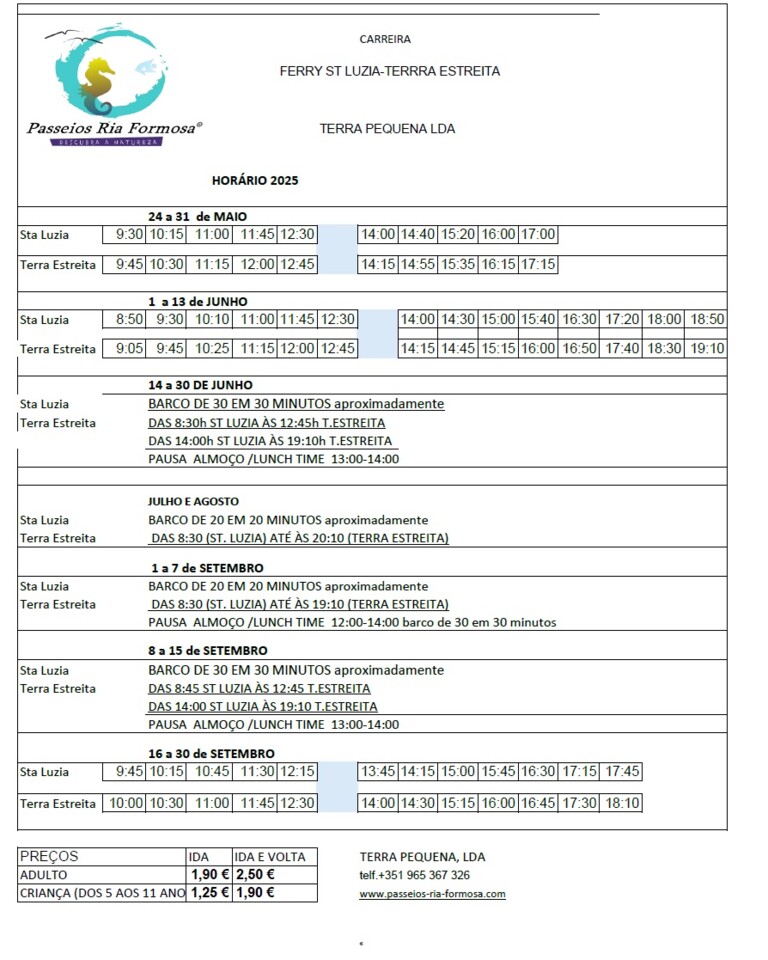 Passeios Ria Formosa®
DESCUBRA A NATUREZA

CARREIRA

FERRY ST LUZIA-TERRRA ESTREITA

TERRA PEQUENA LDA

HORÁRIO 2025

24 a 31 de MAIO

| Sta Luzia | 9:30 | 10:15 | 11:00 | 11:45 | 12:30 | | 14:00 | 14:40 | 15:20 | 16:00 | 17:00 |
|---|---|---|---|---|---|---|---|---|---|---|---|
| Terra Estreita | 9:45 | 10:30 | 11:15 | 12:00 | 12:45 | | 14:15 | 14:55 | 15:35 | 16:15 | 17:15 |

1 a 13 de JUNHO

| Sta Luzia | 8:50 | 9:30 | 10:10 | 11:00 | 11:45 | 12:30 | | 14:00 | 14:30 | 15:00 | 15:40 | 16:30 | 17:20 | 18:00 | 18:50 |
|---|---|---|---|---|---|---|---|---|---|---|---|---|---|---|---|
| Terra Estreita | 9:05 | 9:45 | 10:25 | 11:15 | 12:00 | 12:45 | | 14:15 | 14:45 | 15:15 | 16:00 | 16:50 | 17:40 | 18:30 | 19:10 |

14 a 30 DE JUNHO
Sta Luzia
Terra Estreita
BARCO DE 30 EM 30 MINUTOS aproximadamente
DAS 8:30h ST LUZIA ÀS 12:45h T.ESTREITA
DAS 14:00h ST LUZIA ÀS 19:10h T.ESTREITA
PAUSA ALMOÇO /LUNCH TIME 13:00-14:00

JULHO E AGOSTO
Sta Luzia
Terra Estreita
BARCO DE 20 EM 20 MINUTOS aproximadamente
DAS 8:30 (ST. LUZIA) ATÉ ÀS 20:10 (TERRA ESTREITA)

1 a 7 de SETEMBRO
Sta Luzia
Terra Estreita
BARCO DE 20 EM 20 MINUTOS aproximadamente
DAS 8:30 (ST. LUZIA) ATÉ ÀS 19:10 (TERRA ESTREITA)
PAUSA ALMOÇO /LUNCH TIME 12:00-14:00 barco de 30 em 30 minutos

8 a 15 de SETEMBRO
Sta Luzia
Terra Estreita
BARCO DE 30 EM 30 MINUTOS aproximadamente
DAS 8:45 ST LUZIA ÀS 12:45 T.ESTREITA
DAS 14:00 ST LUZIA ÀS 19:10 T.ESTREITA
PAUSA ALMOÇO /LUNCH TIME 13:00-14:00

16 a 30 de SETEMBRO

| Sta Luzia | 9:45 | 10:15 | 10:45 | 11:30 | 12:15 | | 13:45 | 14:15 | 15:00 | 15:45 | 16:30 | 17:15 | 17:45 |
|---|---|---|---|---|---|---|---|---|---|---|---|---|---|
| Terra Estreita | 10:00 | 10:30 | 11:00 | 11:45 | 12:30 | | 14:00 | 14:30 | 15:15 | 16:00 | 16:45 | 17:30 | 18:10 |

| PREÇOS | IDA | IDA E VOLTA |
|---|---|---|
| ADULTO | 1,90 € | 2,50 € |
| CRIANÇA (DOS 5 AOS 11 ANO | 1,25 € | 1,90 € |

TERRA PEQUENA, LDA
telf.+351 965 367 326
www.passeios-ria-formosa.com